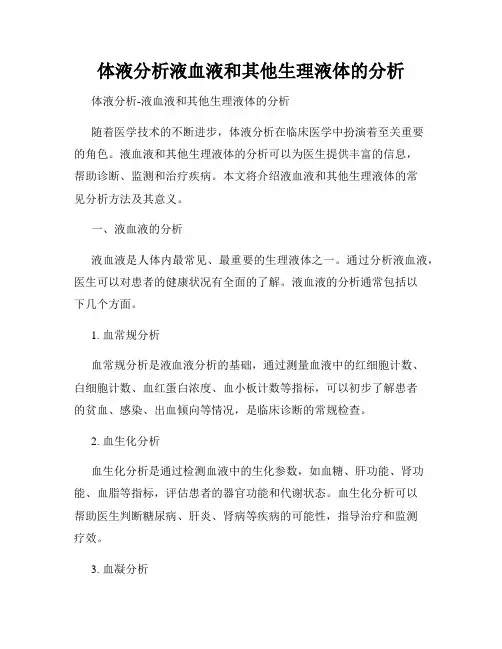 体液分析液血液和其他生理液体的分析

体液分析-液血液和其他生理液体的分析

随着医学技术的不断进步，体液分析在临床医学中扮演着至关重要的角色。液血液和其他生理液体的分析可以为医生提供丰富的信息，帮助诊断、监测和治疗疾病。本文将介绍液血液和其他生理液体的常见分析方法及其意义。

一、液血液的分析

液血液是人体内最常见、最重要的生理液体之一。通过分析液血液，医生可以对患者的健康状况有全面的了解。液血液的分析通常包括以下几个方面。

1. 血常规分析

血常规分析是液血液分析的基础，通过测量血液中的红细胞计数、白细胞计数、血红蛋白浓度、血小板计数等指标，可以初步了解患者的贫血、感染、出血倾向等情况，是临床诊断的常规检查。

2. 血生化分析

血生化分析是通过检测血液中的生化参数，如血糖、肝功能、肾功能、血脂等指标，评估患者的器官功能和代谢状态。血生化分析可以帮助医生判断糖尿病、肝炎、肾病等疾病的可能性，指导治疗和监测疗效。

3. 血凝分析